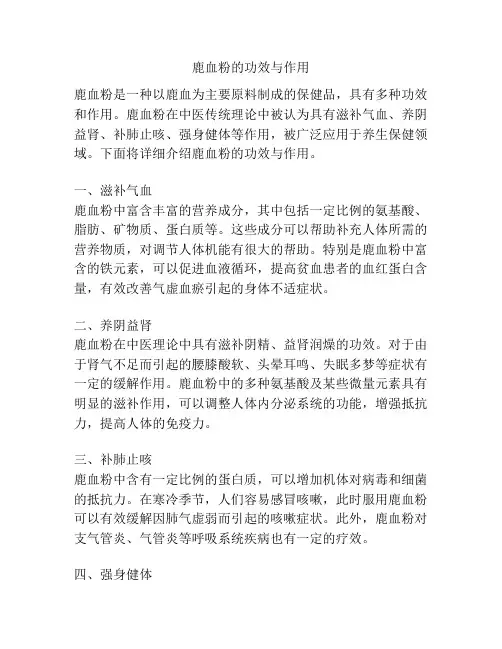 鹿血粉的功效与作用

鹿血粉是一种以鹿血为主要原料制成的保健品，具有多种功效和作用。鹿血粉在中医传统理论中被认为具有滋补气血、养阴益肾、补肺止咳、强身健体等作用，被广泛应用于养生保健领域。下面将详细介绍鹿血粉的功效与作用。

一、滋补气血
鹿血粉中富含丰富的营养成分，其中包括一定比例的氨基酸、脂肪、矿物质、蛋白质等。这些成分可以帮助补充人体所需的营养物质，对调节人体机能有很大的帮助。特别是鹿血粉中富含的铁元素，可以促进血液循环，提高贫血患者的血红蛋白含量，有效改善气虚血瘀引起的身体不适症状。

二、养阴益肾
鹿血粉在中医理论中具有滋补阴精、益肾润燥的功效。对于由于肾气不足而引起的腰膝酸软、头晕耳鸣、失眠多梦等症状有一定的缓解作用。鹿血粉中的多种氨基酸及某些微量元素具有明显的滋补作用，可以调整人体内分泌系统的功能，增强抵抗力，提高人体的免疫力。

三、补肺止咳
鹿血粉中含有一定比例的蛋白质，可以增加机体对病毒和细菌的抵抗力。在寒冷季节，人们容易感冒咳嗽，此时服用鹿血粉可以有效缓解因肺气虚弱而引起的咳嗽症状。此外，鹿血粉对支气管炎、气管炎等呼吸系统疾病也有一定的疗效。

四、强身健体